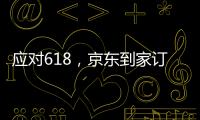 应对618，京东到家订